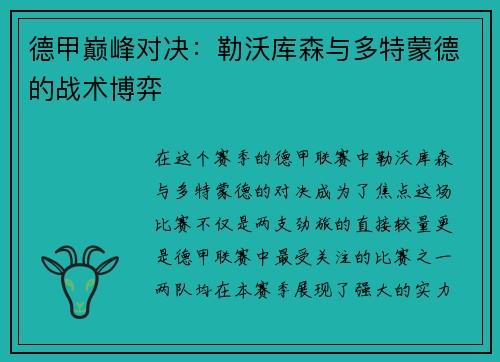 德甲巅峰对决：勒沃库森与多特蒙德的战术博弈

在这个赛季的德甲联赛中勒沃库森与多特蒙德的对决成为了焦点这场比赛不仅是两支劲旅的直接较量更是德甲联赛中最受关注的比赛之一两队均在本赛季展现了强大的实力